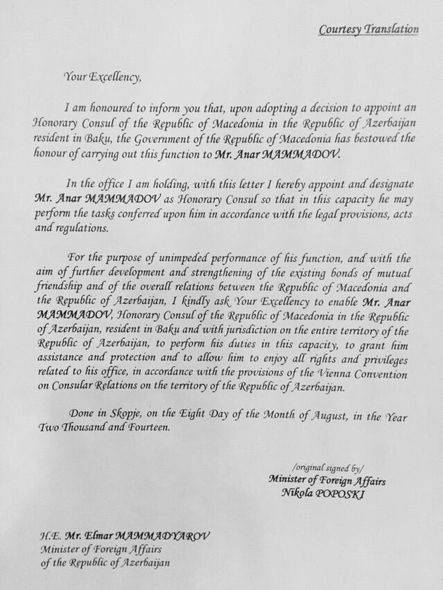 Courtesy Translation

Your Excellency,

I am honoured to inform you that, upon adopting a decision to appoint an Honorary Consul of the Republic of Macedonia in the Republic of Azerbaijan resident in Baku, the Government of the Republic of Macedonia has bestowed the honour of carrying out this function to Mr. Anar MAMMADOV.

In the office I am holding, with this letter I hereby appoint and designate Mr. Anar MAMMADOV as Honorary Consul so that in this capacity he may perform the tasks conferred upon him in accordance with the legal provisions, acts and regulations.

For the purpose of unimpeded performance of his function, and with the aim of further development and strengthening of the existing bonds of mutual friendship and of the overall relations between the Republic of Macedonia and the Republic of Azerbaijan, I kindly ask Your Excellency to enable Mr. Anar MAMMADOV, Honorary Consul of the Republic of Macedonia in the Republic of Azerbaijan, resident in Baku and with jurisdiction on the entire territory of the Republic of Azerbaijan, to perform his duties in this capacity, to grant him assistance and protection and to allow him to enjoy all rights and privileges related to his office, in accordance with the provisions of the Vienna Convention on Consular Relations on the territory of the Republic of Azerbaijan.

Done in Skopje, on the Eight Day of the Month of August, in the Year Two Thousand and Fourteen.

/original signed by/
Minister of Foreign Affairs
Nikola POPOSKI

H.E. Mr. Elmar MAMMADYAROV
Minister of Foreign Affairs
of the Republic of Azerbaijan